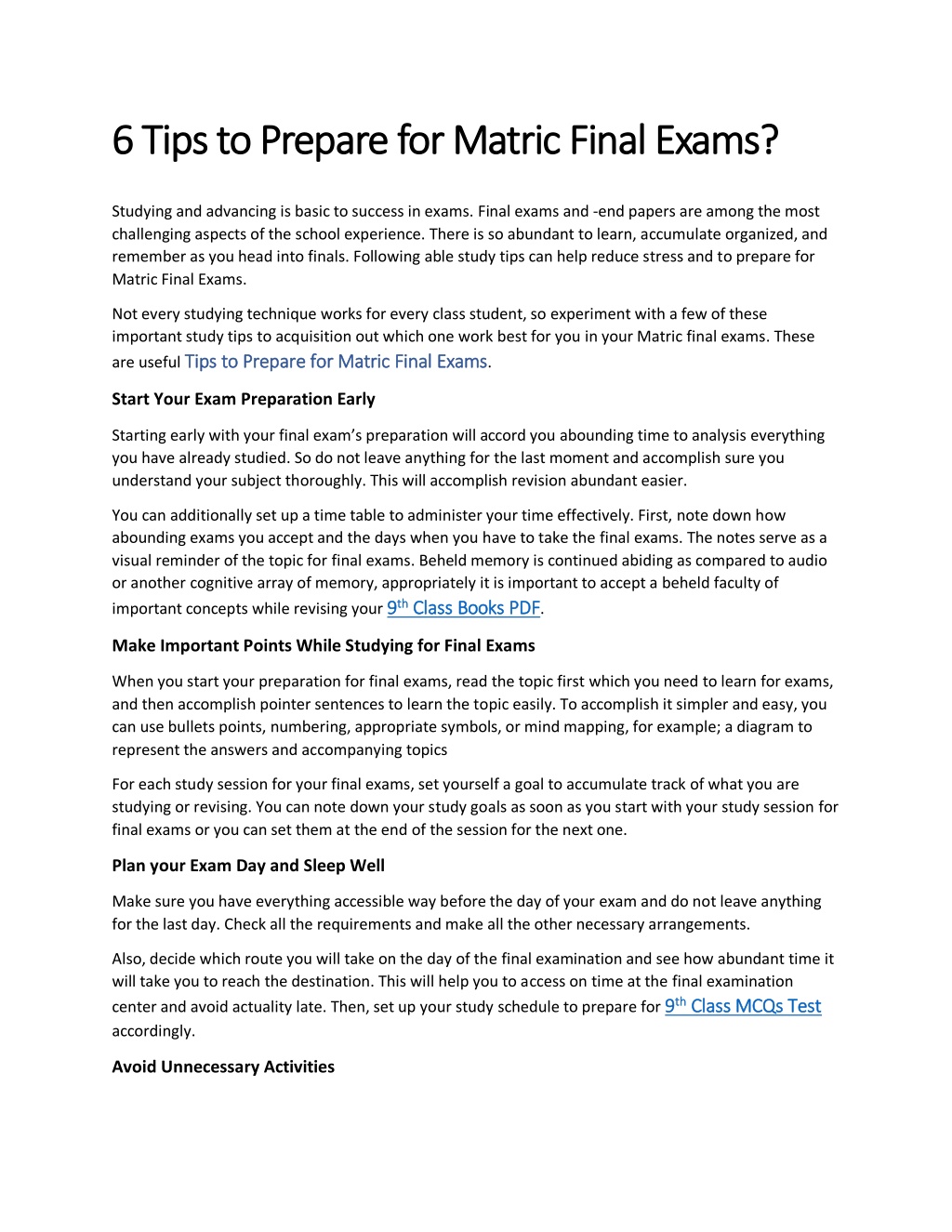 6 Tips to Prepare for Matric Final Exams?

Studying and advancing is basic to success in exams. Final exams and -end papers are among the most challenging aspects of the school experience. There is so abundant to learn, accumulate organized, and remember as you head into finals. Following able study tips can help reduce stress and to prepare for Matric Final Exams.

Not every studying technique works for every class student, so experiment with a few of these important study tips to acquisition out which one work best for you in your Matric final exams. These are useful Tips to Prepare for Matric Final Exams.

Start Your Exam Preparation Early

Starting early with your final exam's preparation will accord you abounding time to analysis everything you have already studied. So do not leave anything for the last moment and accomplish sure you understand your subject thoroughly. This will accomplish revision abundant easier.

You can additionally set up a time table to administer your time effectively. First, note down how abounding exams you accept and the days when you have to take the final exams. The notes serve as a visual reminder of the topic for final exams. Beheld memory is continued abiding as compared to audio or another cognitive array of memory, appropriately it is important to accept a beheld faculty of important concepts while revising your 9th Class Books PDF.

Make Important Points While Studying for Final Exams

When you start your preparation for final exams, read the topic first which you need to learn for exams, and then accomplish pointer sentences to learn the topic easily. To accomplish it simpler and easy, you can use bullets points, numbering, appropriate symbols, or mind mapping, for example; a diagram to represent the answers and accompanying topics

For each study session for your final exams, set yourself a goal to accumulate track of what you are studying or revising. You can note down your study goals as soon as you start with your study session for final exams or you can set them at the end of the session for the next one.

Plan your Exam Day and Sleep Well

Make sure you have everything accessible way before the day of your exam and do not leave anything for the last day. Check all the requirements and make all the other necessary arrangements.

Also, decide which route you will take on the day of the final examination and see how abundant time it will take you to reach the destination. This will help you to access on time at the final examination center and avoid actuality late. Then, set up your study schedule to prepare for 9th Class MCQs Test accordingly.

Avoid Unnecessary Activities